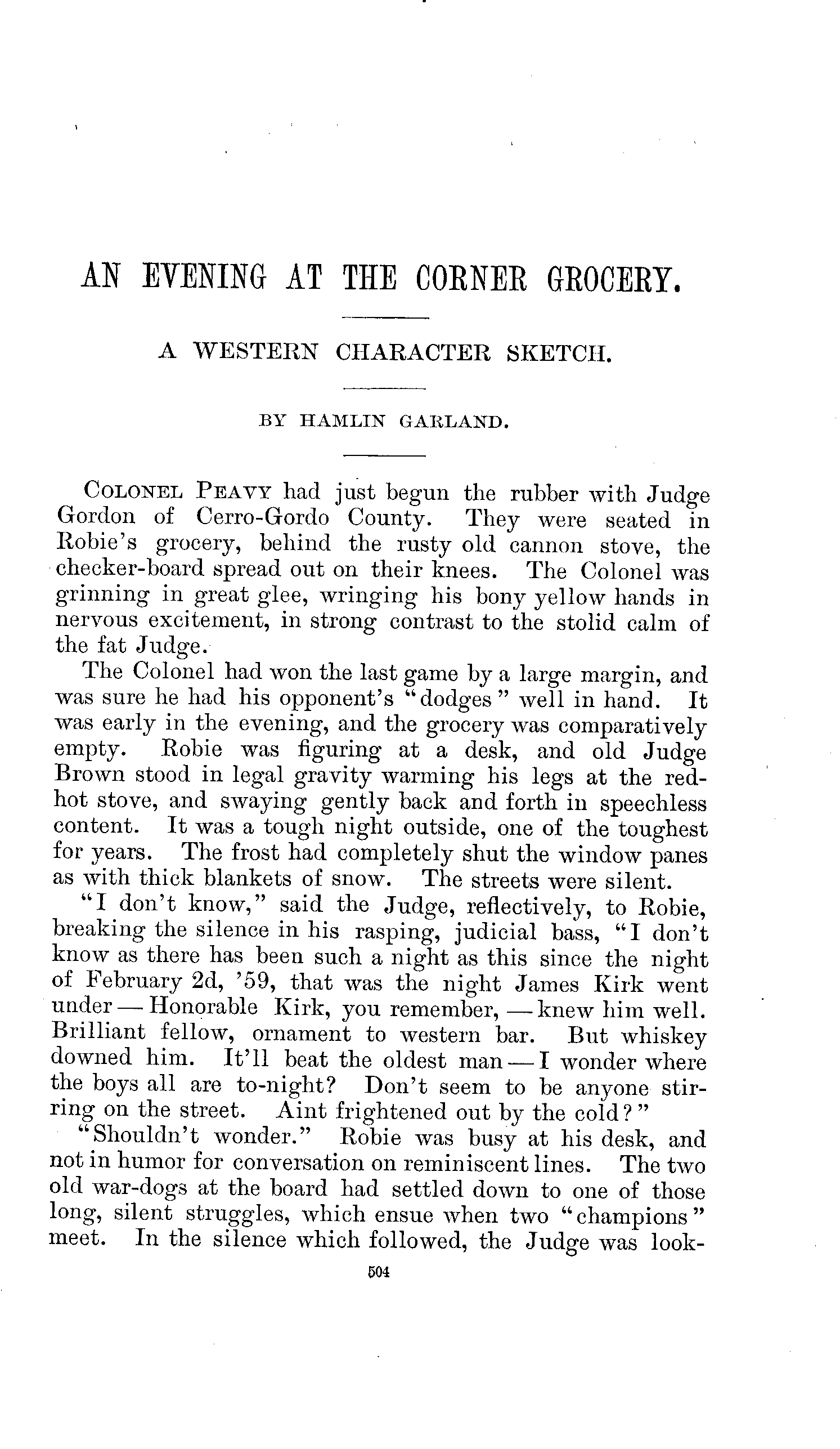 AN EVENING AT THE CORNER GROCERY.

A WESTERN CHARACTER SKETCH.

BY HAMLIN GARLAND.

COLONEL PEAVY had just begun the rubber with Judge Gordon of Cerro-Gordo County. They were seated in Robie's grocery, behind the rusty old cannon stove, the checker-board spread out on their knees. The Colonel was grinning in great glee, wringing his bony yellow hands in nervous excitement, in strong contrast to the stolid calm of the fat Judge.

The Colonel had won the last game by a large margin, and was sure he had his opponent's "dodges" well in hand. It was early in the evening, and the grocery was comparatively empty. Robie was figuring at a desk, and old Judge Brown stood in legal gravity warming his legs at the red-hot stove, and swaying gently back and forth in speechless content. It was a tough night outside, one of the toughest for years. The frost had completely shut the window panes as with thick blankets of snow. The streets were silent.

"I don't know," said the Judge, reflectively, to Robie, breaking the silence in his rasping, judicial bass, "I don't know as there has been such a night as this since the night of February 2d, '59, that was the night James Kirk went under — Honorable Kirk, you remember, — knew him well. Brilliant fellow, ornament to western bar. But whiskey downed him. It'll beat the oldest man — I wonder where the boys all are to-night? Don't seem to be anyone stirring on the street. Aint frightened out by the cold?"

"Shouldn't wonder." Robie was busy at his desk, and not in humor for conversation on reminiscent lines. The two old war-dogs at the board had settled down to one of those long, silent struggles, which ensue when two "champions" meet. In the silence which followed, the Judge was look-

504